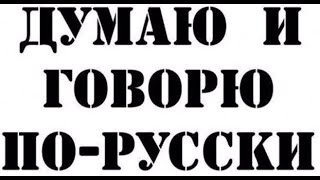 ДУМАЮ И
ГОВОРЮ
ПО-РУССКИ